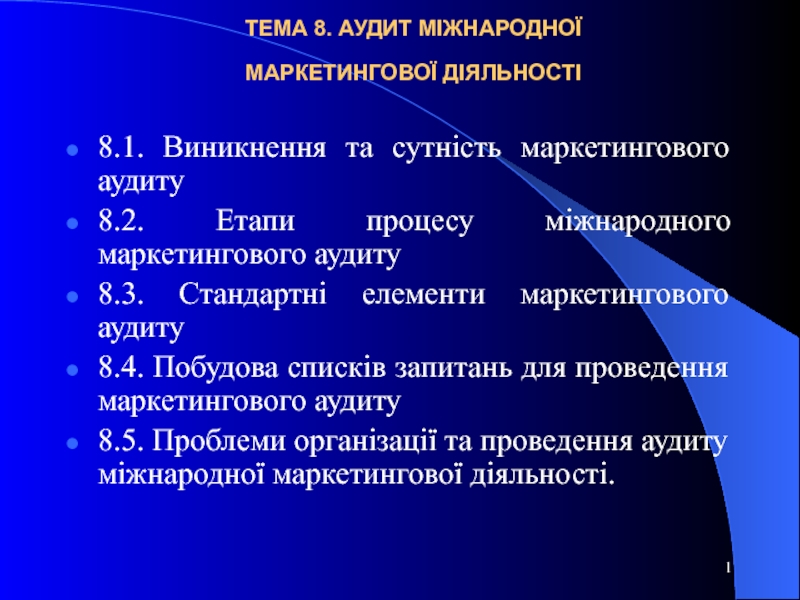 ТЕМА 8. АУДИТ МІЖНАРОДНОЇ

МАРКЕТИНГОВОЇ ДІЯЛЬНОСТІ

8.1. Виникнення та сутність маркетингового аудиту

8.2. Етапи процесу міжнародного маркетингового аудиту

8.3. Стандартні елементи маркетингового аудиту

8.4. Побудова списків запитань для проведення маркетингового аудиту

8.5. Проблеми організації та проведення аудиту міжнародної маркетингової діяльності.

1